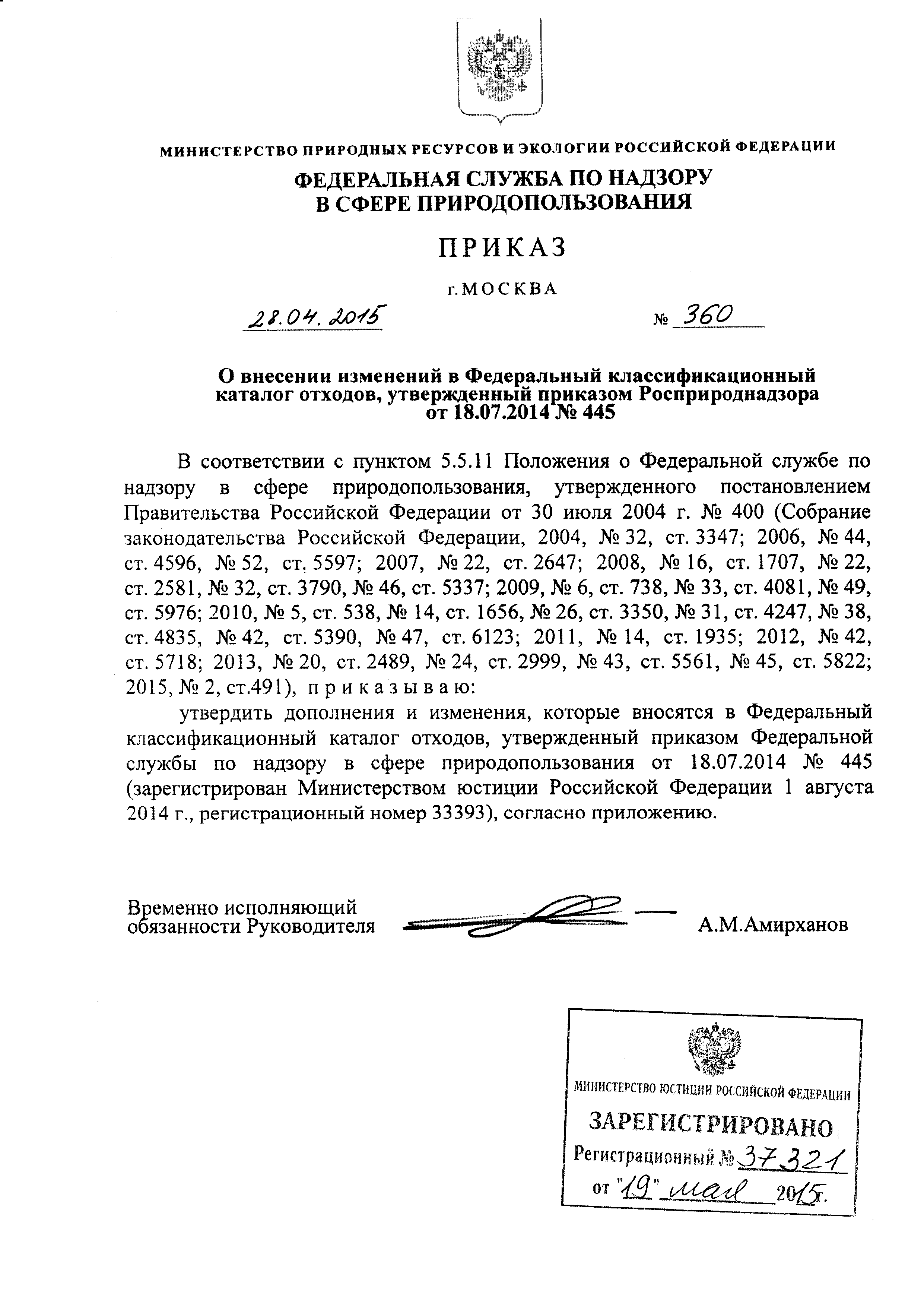 МИНИСТЕРСТВО ПРИРОДНЫХ РЕСУРСОВ И ЭКОЛОГИИ РОССИЙСКОЙ ФЕДЕРАЦИИ

ФЕДЕРАЛЬНАЯ СЛУЖБА ПО НАДЗОРУ В СФЕРЕ ПРИРОДОПОЛЬЗОВАНИЯ

ПРИКАЗ

г. МОСКВА

28.04.2015 № 360

О внесении изменений в Федеральный классификационный каталог отходов, утвержденный приказом Росприроднадзора от 18.07.2014 № 445

В соответствии с пунктом 5.5.11 Положения о Федеральной службе по надзору в сфере природопользования, утвержденного постановлением Правительства Российской Федерации от 30 июля 2004 г. № 400 (Собрание законодательства Российской Федерации, 2004, № 32, ст. 3347; 2006, № 44, ст. 4596, № 52, ст. 5597; 2007, № 22, ст. 2647; 2008, № 16, ст. 1707, № 22, ст. 2581, № 32, ст. 3790, № 46, ст. 5337; 2009, № 6, ст. 738, № 33, ст. 4081, № 49, ст. 5976; 2010, № 5, ст. 538, № 14, ст. 1656, № 26, ст. 3350, № 31, ст. 4247, № 38, ст. 4835, № 42, ст. 5390, № 47, ст. 6123; 2011, № 14, ст. 1935; 2012, № 42, ст. 5718; 2013, № 20, ст. 2489, № 24, ст. 2999, № 43, ст. 5561, № 45, ст. 5822; 2015, № 2, ст.491), п р и к а з ы в а ю:

утвердить дополнения и изменения, которые вносятся в Федеральный классификационный каталог отходов, утвержденный приказом Федеральной службы по надзору в сфере природопользования от 18.07.2014 № 445 (зарегистрирован Министерством юстиции Российской Федерации 1 августа 2014 г., регистрационный номер 33393), согласно приложению.

Временно исполняющий обязанности Руководителя А.М.Амирханов

МИНИСТЕРСТВО ЮСТИЦИИ РОССИЙСКОЙ ФЕДЕРАЦИИ
ЗАРЕГИСТРИРОВАНО
Регистрационный № 37321
от "19" мая 2015 г.